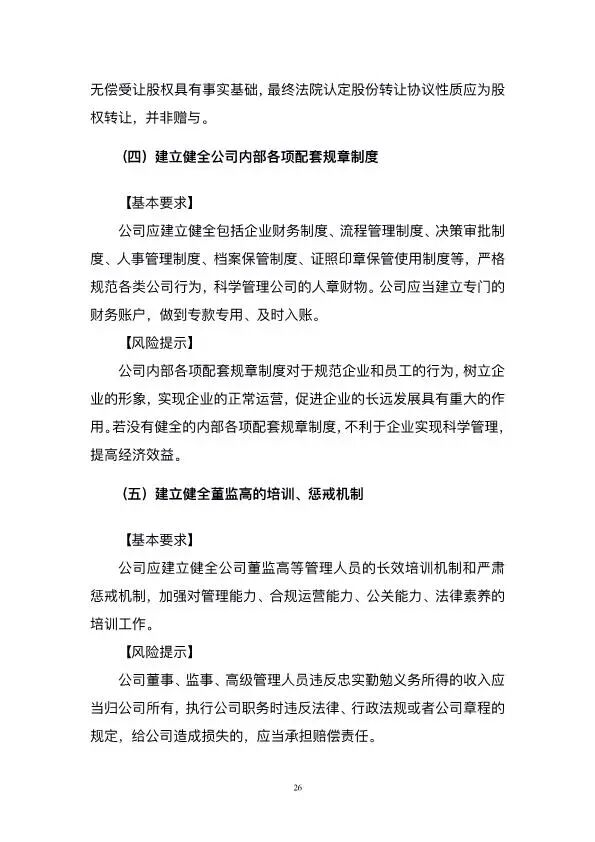 无偿受让股权具有事实基础，最终法院认定股份转让协议性质应为股权转让，并非赠与。

（四）建立健全公司内部各项配套规章制度

【基本要求】

公司应建立健全包括企业财务制度、流程管理制度、决策审批制度、人事管理制度、档案保管制度、证照印章保管使用制度等，严格规范各类公司行为，科学管理公司的人章财物。公司应当建立专门的财务账户，做到专款专用、及时入账。

【风险提示】

公司内部各项配套规章制度对于规范企业和员工的行为，树立企业的形象，实现企业的正常运营，促进企业的长远发展具有重大的作用。若没有健全的内部各项配套规章制度，不利于企业实现科学管理，提高经济效益。

（五）建立健全董监高的培训、惩戒机制

【基本要求】

公司应建立健全公司董监高等管理人员的长效培训机制和严肃惩戒机制，加强对管理能力、合规运营能力、公关能力、法律素养的培训工作。

【风险提示】

公司董事、监事、高级管理人员违反忠实勤勉义务所得的收入应当归公司所有，执行公司职务时违反法律、行政法规或者公司章程的规定，给公司造成损失的，应当承担赔偿责任。

26